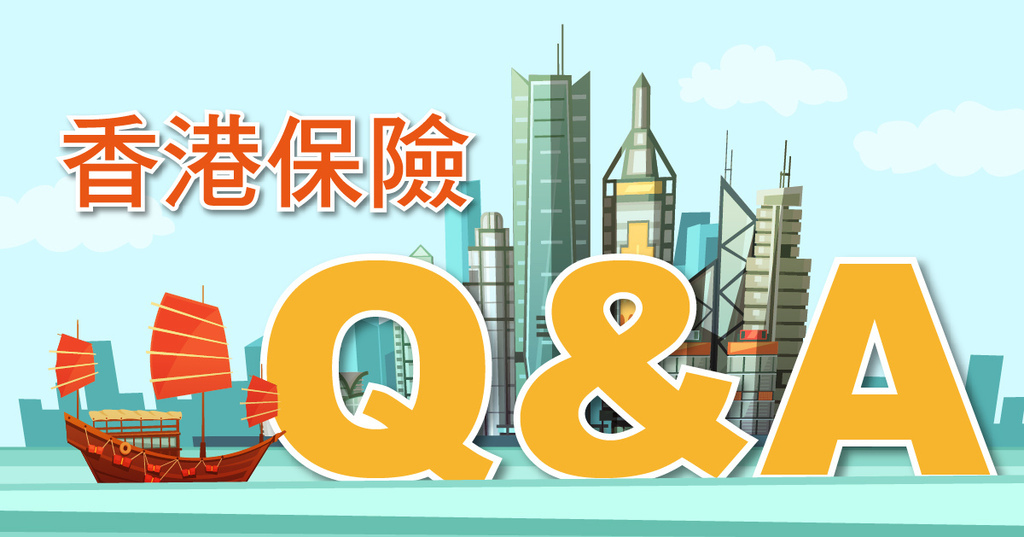 香港保險

Q&A